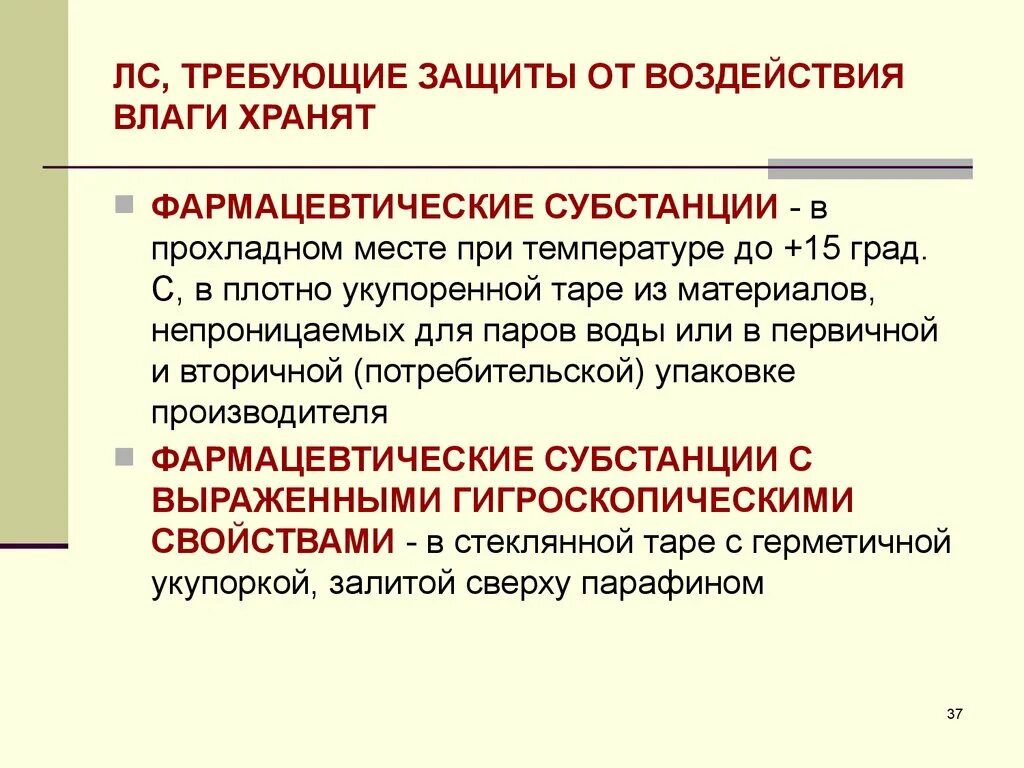 ЛС, ТРЕБУЮЩИЕ ЗАЩИТЫ ОТ ВОЗДЕЙСТВИЯ ВЛАГИ ХРАНЯТ

ФАРМАЦЕВТИЧЕСКИЕ СУБСТАНЦИИ - в прохладном месте при температуре до +15 град. С, в плотно укупоренной таре из материалов, непроницаемых для паров воды или в первичной и вторичной (потребительской) упаковке производителя

ФАРМАЦЕВТИЧЕСКИЕ СУБСТАНЦИИ С ВЫРАЖЕННЫМИ ГИГРОСКОПИЧЕСКИМИ СВОЙСТВАМИ - в стеклянной таре с герметичной укупоркой, залитой сверху парафином

37